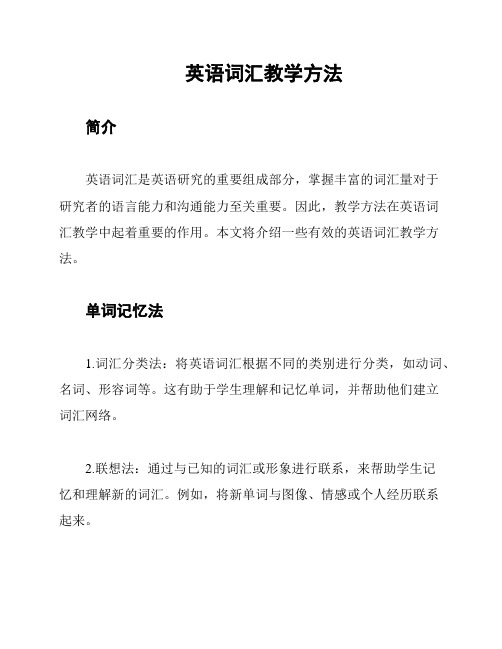 英语词汇教学方法

简介

英语词汇是英语研究的重要组成部分，掌握丰富的词汇量对于研究者的语言能力和沟通能力至关重要。因此，教学方法在英语词汇教学中起着重要的作用。本文将介绍一些有效的英语词汇教学方法。

单词记忆法

1.词汇分类法：将英语词汇根据不同的类别进行分类，如动词、名词、形容词等。这有助于学生理解和记忆单词，并帮助他们建立词汇网络。

2.联想法：通过与已知的词汇或形象进行联系，来帮助学生记忆和理解新的词汇。例如，将新单词与图像、情感或个人经历联系起来。